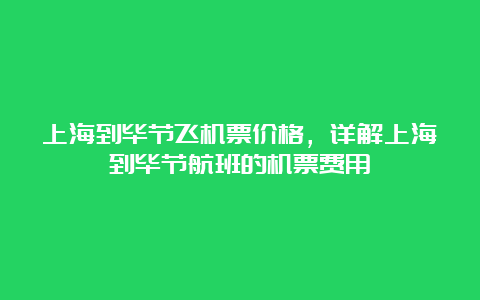 上海到毕节飞机票价格，详解上海到毕节航班的机票费用